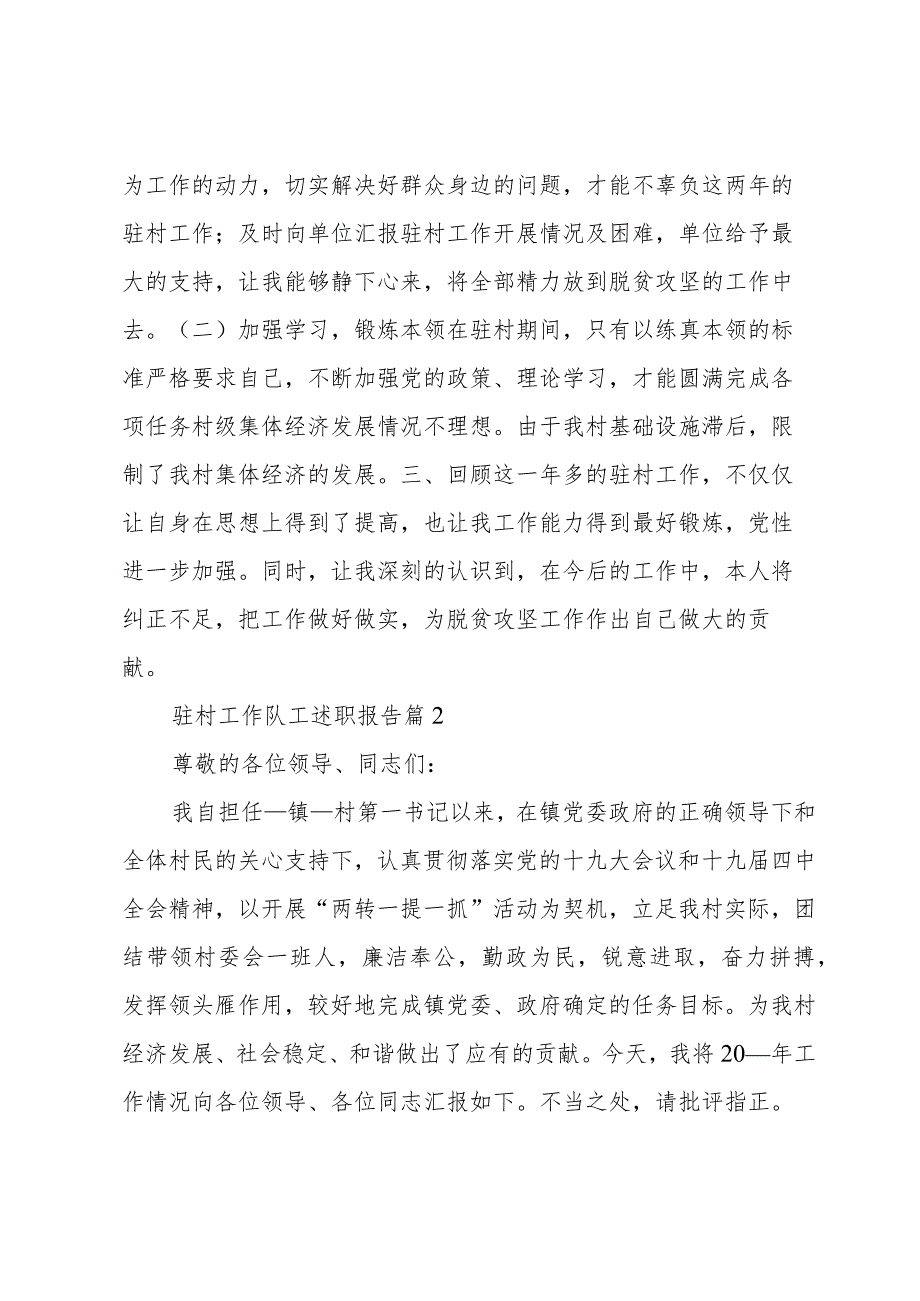 为工作的动力，切实解决好群众身边的问题，才能不辜负这两年的驻村工作；及时向单位汇报驻村工作开展情况及困难，单位给予最大的支持，让我能够静下心来，将全部精力放到脱贫攻坚的工作中去。（二）加强学习，锻炼本领在驻村期间，只有以练真本领的标准严格要求自己，不断加强党的政策、理论学习，才能圆满完成各项任务村级集体经济发展情况不理想。由于我村基础设施滞后，限制了我村集体经济的发展。三、回顾这一年多的驻村工作，不仅仅让自身在思想上得到了提高，也让我工作能力得到最好锻炼，党性进一步加强。同时，让我深刻的认识到，在今后的工作中，本人将纠正不足，把工作做好做实，为脱贫攻坚工作作出自己做大的贡献。

驻村工作队工述职报告篇 2

尊敬的各位领导、同志们：

我自担任—镇—村第一书记以来，在镇党委政府的正确领导下和全体村民的关心支持下，认真贯彻落实党的十九大会议和十九届四中全会精神，以开展“两转一提一抓”活动为契机，立足我村实际，团结带领村委会一班人，廉洁奉公，勤政为民，锐意进取，奋力拼搏，发挥领头雁作用，较好地完成镇党委、政府确定的任务目标。为我村经济发展、社会稳定、和谐做出了应有的贡献。今天，我将 20—年工作情况向各位领导、各位同志汇报如下。不当之处，请批评指正。